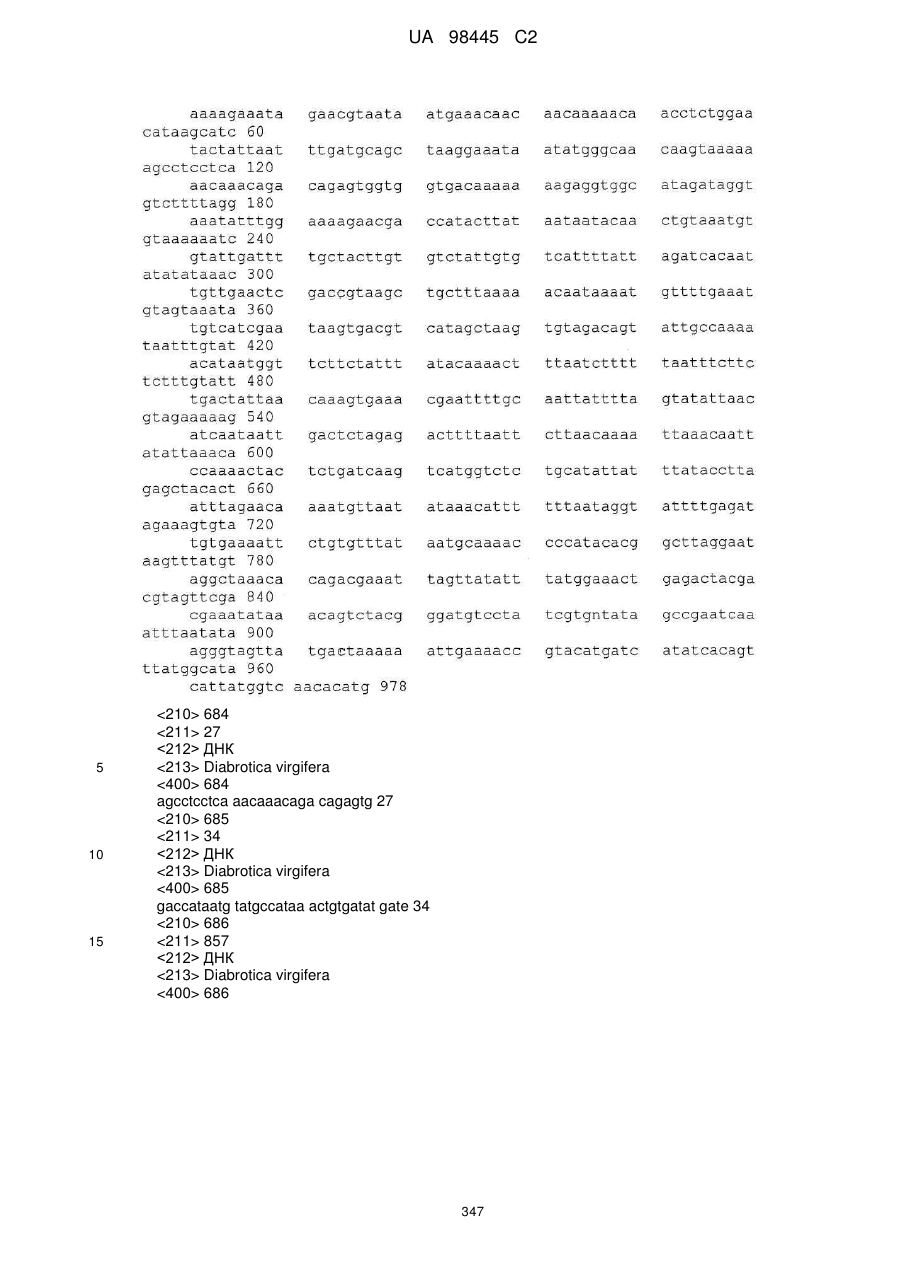 UA 98445 C2

aaaagaaata gaacgtaata atgaaacaac aacaaaaaca acctctggaa cataagcatc 60
tactattaat ttgatgcagc taaggaaata atatgggcaa caagtaaaaa agcctcctca 120
aacaaacaga cagagtggtg gtgacaaaaa aagaggtggc atagataggt gtcttttagg 180
aaatatttgg aaaagaacga ccatacttat aataatacaa ctgtaaatgt gtaaaaaatc 240
gtattgattt tgctacttgt gtctattgtg tcattttatt agatcacaat atatataaac 300
tgttgaactc gaccgtaagc tgctttaaaa acaataaaat gttttgaaat gtagtaaata 360
tgtcatcgaa taagtgacgt catagctaag tgtagacagt attgccaaaa taatttgtat 420
acataatggt tcttctattt atacaaaact ttaatctttt taatttcttc tctttgtatt 480
tgactattaa caaagtgaaa cgaattttgc aattatttta gtatattaac gtagaaaaag 540
atcaataatt gactctagag acttttaatt cttaacaaaa ttaaacaatt atattaaaca 600
ccaaaactac tctgatcaag tcatggtctc tgcatattat ttatacctta gagctacact 660
atttagaaca aaatgttaat ataaacattt tttaataggt attttgagat agaaagtgta 720
tgtgaaaatt ctgtgtttat aatgcaaaac cccatacacg gcttaggaat aagtttatgt 780
aggctaaaca cagacgaaat tagttatatt tatggaaact gagactacga cgtagttcga 840
cgaaatataa acagtctacg ggatgtccta tcgtgntata gccgaatcaa atttaatata 900
agggtagtta tgactaaaaa attgaaaacc gtacatgatc atatcacagt ttatggcata 960
cattatggtc aacacatg 978

<210> 684
<211> 27
<212> ДНК
5 <213> Diabrotica virgifera
<400> 684
agcctcctca aacaaacaga cagagtg 27
<210> 685
<211> 34
10 <212> ДНК
<213> Diabrotica virgifera
<400> 685
gaccataatg tatgccataa actgtgatat gate 34
<210> 686
15 <211> 857
<212> ДНК
<213> Diabrotica virgifera
<400> 686

347